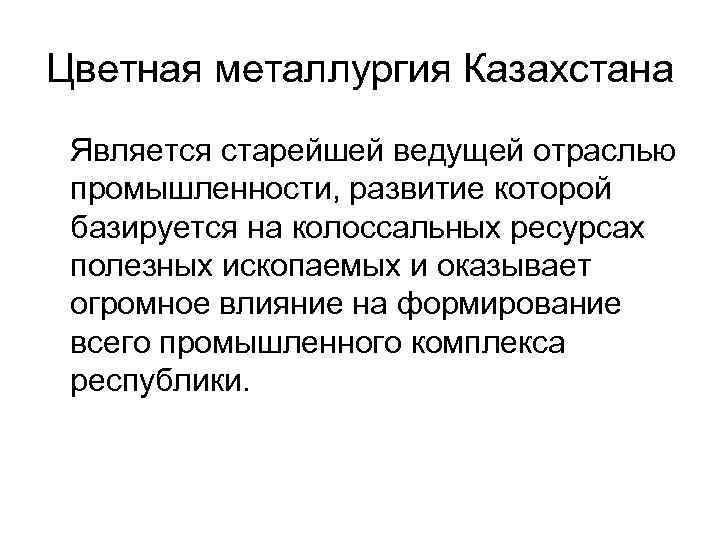 Цветная металлургия Казахстана

Является старейшей ведущей отраслью промышленности, развитие которой базируется на колоссальных ресурсах полезных ископаемых и оказывает огромное влияние на формирование всего промышленного комплекса республики.